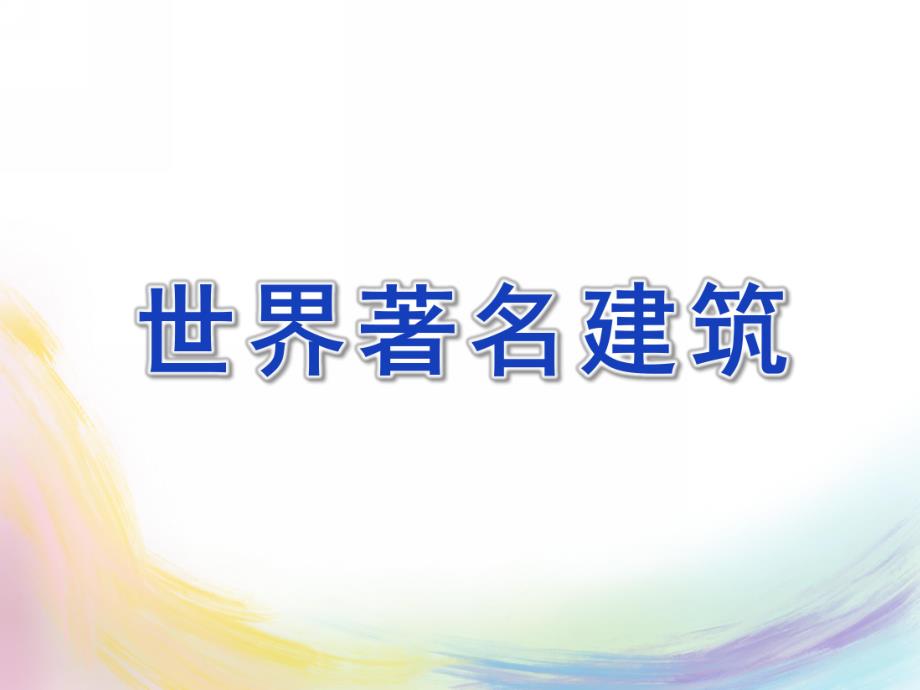 世界著名建筑